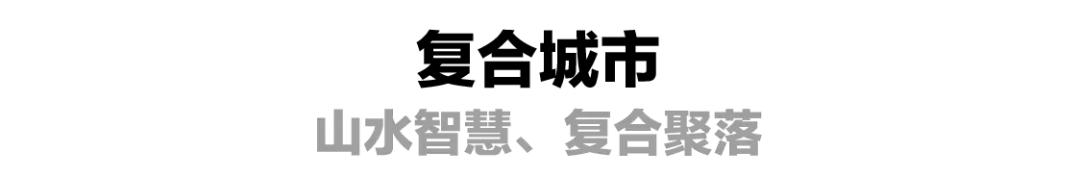 复合城市

山水智慧、复合聚落